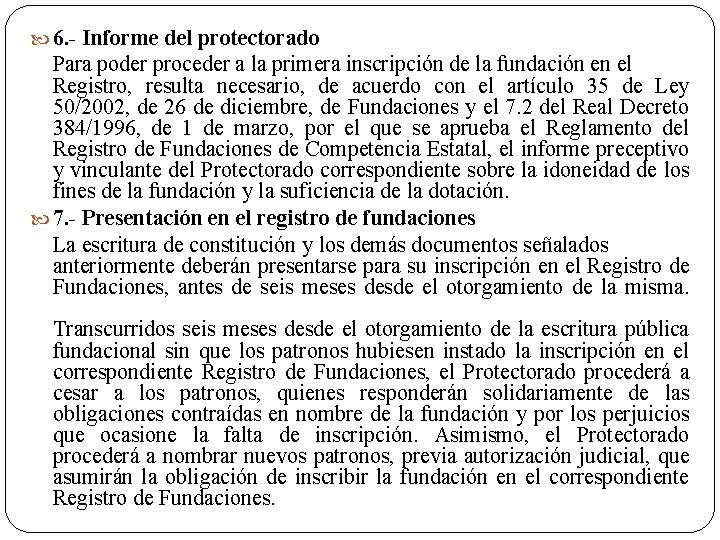 6.- Informe del protectorado

Para poder proceder a la primera inscripción de la fundación en el Registro, resulta necesario, de acuerdo con el artículo 35 de Ley 50/2002, de 26 de diciembre, de Fundaciones y el 7.2 del Real Decreto 384/1996, de 1 de marzo, por el que se aprueba el Reglamento del Registro de Fundaciones de Competencia Estatal, el informe preceptivo y vinculante del Protectorado correspondiente sobre la idoneidad de los fines de la fundación y la suficiencia de la dotación.

7.- Presentación en el registro de fundaciones

La escritura de constitución y los demás documentos señalados anteriormente deberán presentarse para su inscripción en el Registro de Fundaciones, antes de seis meses desde el otorgamiento de la misma.

Transcurridos seis meses desde el otorgamiento de la escritura pública fundacional sin que los patronos hubiesen instado la inscripción en el correspondiente Registro de Fundaciones, el Protectorado procederá a cesar a los patronos, quienes responderán solidariamente de las obligaciones contraídas en nombre de la fundación y por los perjuicios que ocasione la falta de inscripción. Asimismo, el Protectorado procederá a nombrar nuevos patronos, previa autorización judicial, que asumirán la obligación de inscribir la fundación en el correspondiente Registro de Fundaciones.